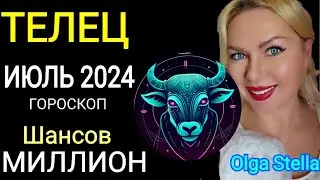 ТЕЛЕЦ
ИЮЛЬ 2024
ГОРОСКОП
Шансов
МИЛЛИОН
Olga Stella